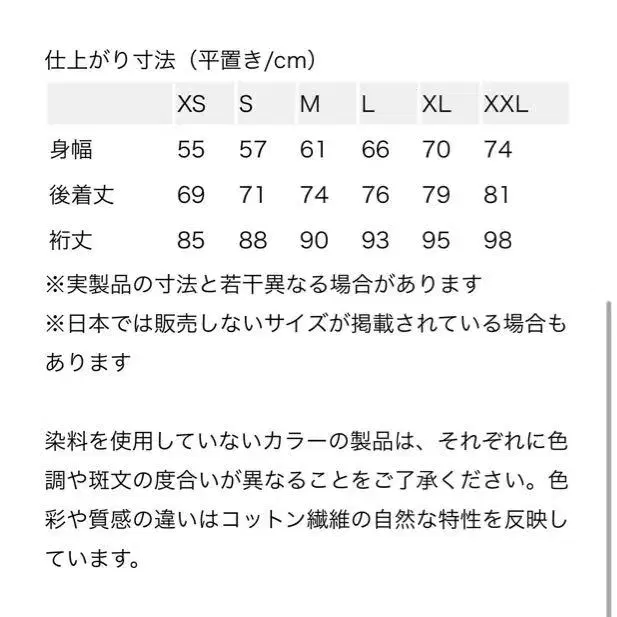 仕上がり寸法（平置き/cm）

| | XS | S | M | L | XL | XXL |
|---|---|---|---|---|---|---|
| 身幅 | 55 | 57 | 61 | 66 | 70 | 74 |
| 後着丈 | 69 | 71 | 74 | 76 | 79 | 81 |
| 裄丈 | 85 | 88 | 90 | 93 | 95 | 98 |

※実製品の寸法と若干異なる場合があります
※日本では販売しないサイズが掲載されている場合もあります

染料を使用していないカラーの製品は、それぞれに色調や斑文の度合いが異なることをご了承ください。色彩や質感の違いはコットン繊維の自然な特性を反映しています。